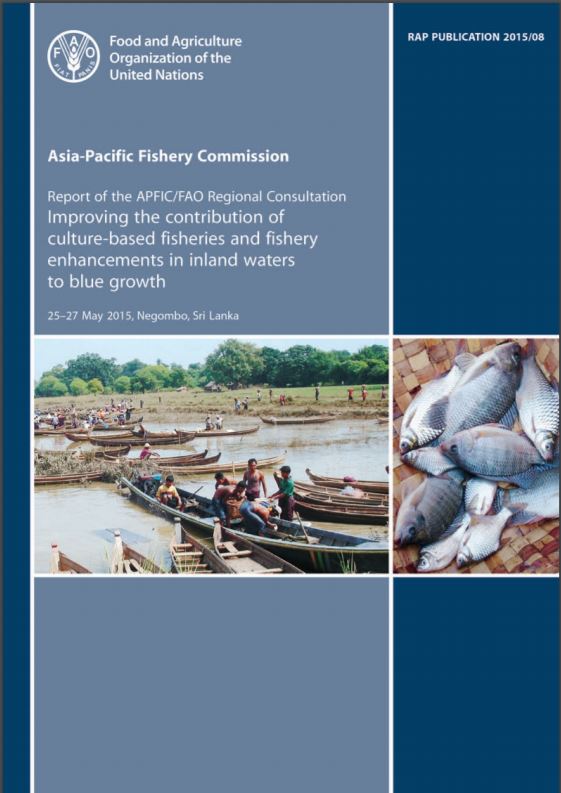 Food and Agriculture
Organization of the
United Nations

RAP PUBLICATION 2015/08

Asia-Pacific Fishery Commission

Report of the APFIC/FAO Regional Consultation

Improving the contribution of culture-based fisheries and fishery enhancements in inland waters to blue growth

25–27 May 2015, Negombo, Sri Lanka